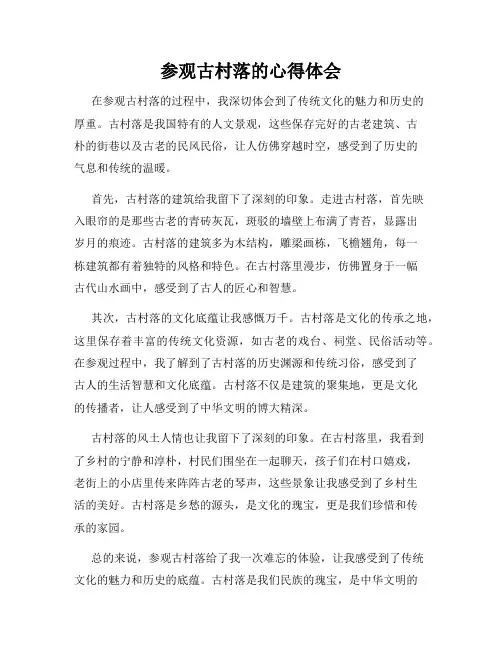 参观古村落的心得体会

在参观古村落的过程中，我深切体会到了传统文化的魅力和历史的厚重。古村落是我国特有的人文景观，这些保存完好的古老建筑、古朴的街巷以及古老的民风民俗，让人仿佛穿越时空，感受到了历史的气息和传统的温暖。

首先，古村落的建筑给我留下了深刻的印象。走进古村落，首先映入眼帘的是那些古老的青砖灰瓦，斑驳的墙壁上布满了青苔，显露出岁月的痕迹。古村落的建筑多为木结构，雕梁画栋，飞檐翘角，每一栋建筑都有着独特的风格和特色。在古村落里漫步，仿佛置身于一幅古代山水画中，感受到了古人的匠心和智慧。

其次，古村落的文化底蕴让我感慨万千。古村落是文化的传承之地，这里保存着丰富的传统文化资源，如古老的戏台、祠堂、民俗活动等。在参观过程中，我了解到了古村落的历史渊源和传统习俗，感受到了古人的生活智慧和文化底蕴。古村落不仅是建筑的聚集地，更是文化的传播者，让人感受到了中华文明的博大精深。

古村落的风土人情也让我留下了深刻的印象。在古村落里，我看到了乡村的宁静和淳朴，村民们围坐在一起聊天，孩子们在村口嬉戏，老街上的小店里传来阵阵古老的琴声，这些景象让我感受到了乡村生活的美好。古村落是乡愁的源头，是文化的瑰宝，更是我们珍惜和传承的家园。

总的来说，参观古村落给了我一次难忘的体验，让我感受到了传统文化的魅力和历史的底蕴。古村落是我们民族的瑰宝，是中华文明的